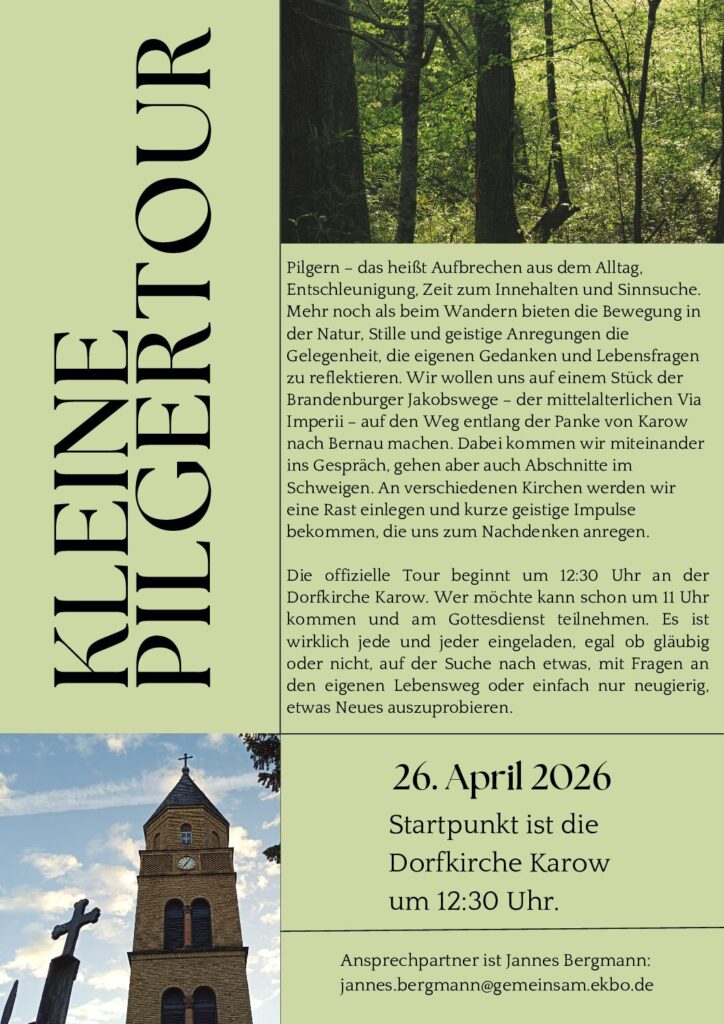 KLEINE PILGERTOUR

Pilgern – das heißt Aufbrechen aus dem Alltag, Entschleunigung, Zeit zum Innehalten und Sinnsuche. Mehr noch als beim Wandern bieten die Bewegung in der Natur, Stille und geistige Anregungen die Gelegenheit, die eigenen Gedanken und Lebensfragen zu reflektieren. Wir wollen uns auf einem Stück der Brandenburger Jakobswege – der mittelalterlichen Via Imperii – auf den Weg entlang der Panke von Karow nach Bernau machen. Dabei kommen wir miteinander ins Gespräch, gehen aber auch Abschnitte im Schweigen. An verschiedenen Kirchen werden wir eine Rast einlegen und kurze geistige Impulse bekommen, die uns zum Nachdenken anregen.

Die offizielle Tour beginnt um 12:30 Uhr an der Dorfkirche Karow. Wer möchte kann schon um 11 Uhr kommen und am Gottesdienst teilnehmen. Es ist wirklich jede und jeder eingeladen, egal ob gläubig oder nicht, auf der Suche nach etwas, mit Fragen an den eigenen Lebensweg oder einfach nur neugierig, etwas Neues auszuprobieren.

26. April 2026

Startpunkt ist die Dorfkirche Karow um 12:30 Uhr.

Ansprechpartner ist Jannes Bergmann: jannes.bergmann@gemeinsam.ekbo.de